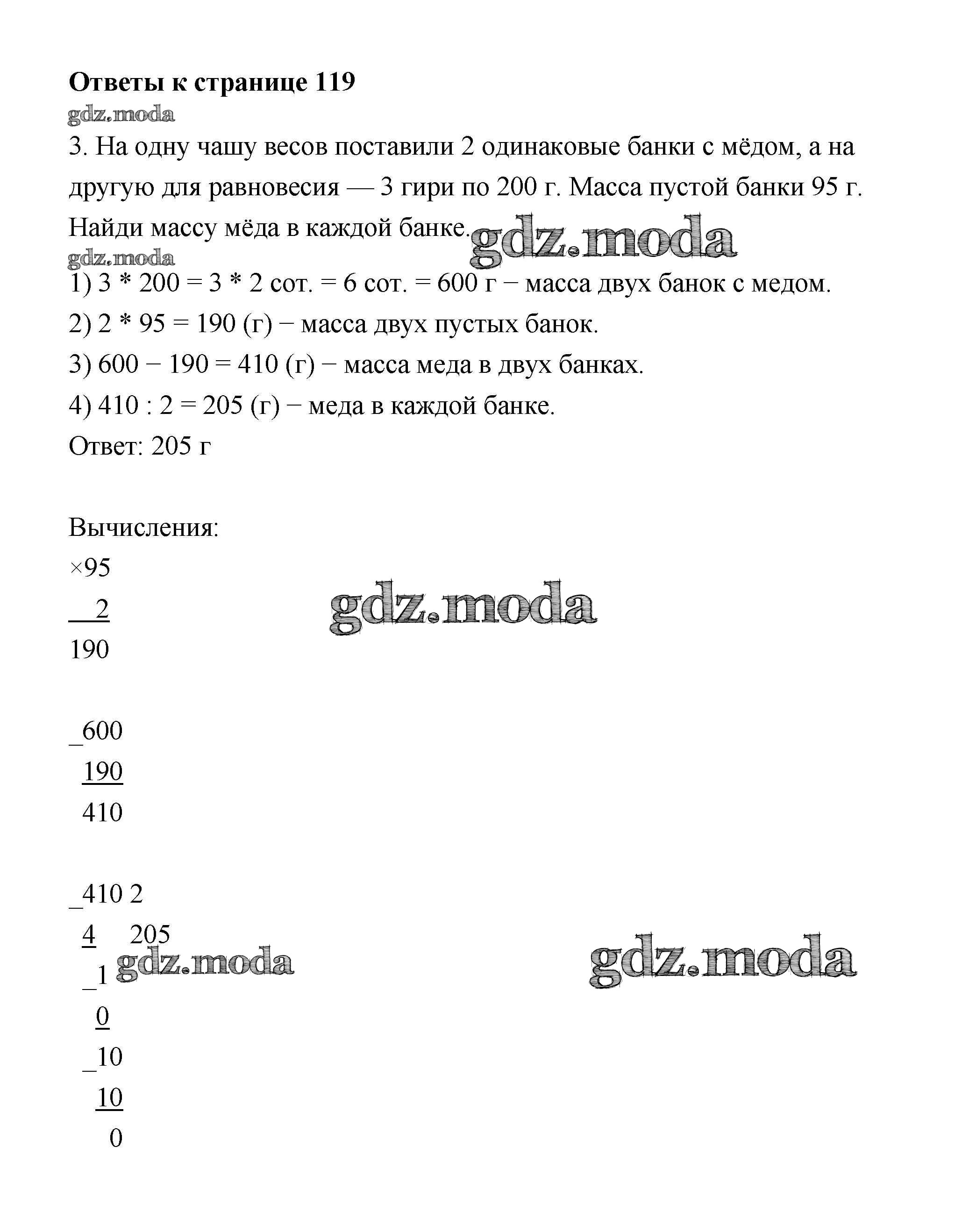 Ответы к странице 119

gdz.moda

3. На одну чашу весов поставили 2 одинаковые банки с мёдом, а на другую для равновесия — 3 гири по 200 г. Масса пустой банки 95 г. Найди массу мёда в каждой банке.

gdz.moda

gdz.moda

1) 3 * 200 = 3 * 2 сот. = 6 сот. = 600 г − масса двух банок с медом.

2) 2 * 95 = 190 (г) − масса двух пустых банок.

3) 600 − 190 = 410 (г) − масса меда в двух банках.

4) 410 : 2 = 205 (г) − меда в каждой банке.

Ответ: 205 г

Вычисления:

×95
2
190

gdz.moda

_600
190
410

_410 2
4 205
_1
0
_10
10
0

gdz.moda

gdz.moda